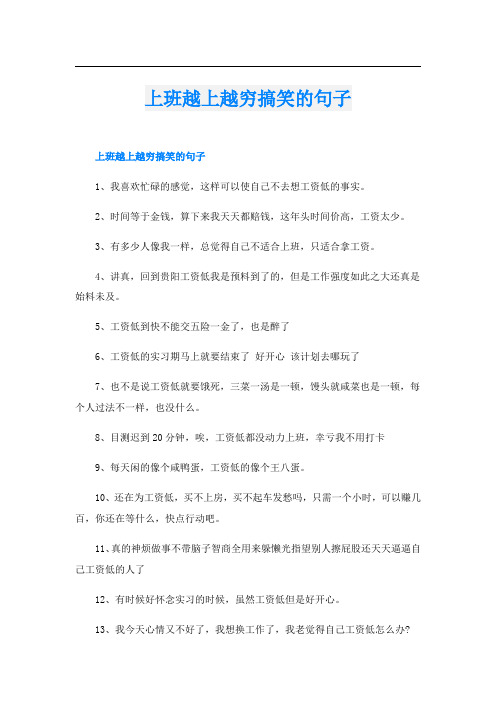 上班越上越穷搞笑的句子

上班越上越穷搞笑的句子

1、我喜欢忙碌的感觉，这样可以使自己不去想工资低的事实。

2、时间等于金钱，算下来我天天都赔钱，这年头时间价高，工资太少。

3、有多少人像我一样，总觉得自己不适合上班，只适合拿工资。

4、讲真，回到贵阳工资低我是预料到了的，但是工作强度如此之大还真是始料未及。

5、工资低到快不能交五险一金了，也是醉了

6、工资低的实习期马上就要结束了 好开心 该计划去哪玩了

7、也不是说工资低就要饿死，三菜一汤是一顿，馒头就咸菜也是一顿，每个人过法不一样，也没什么。

8、目测迟到20分钟，唉，工资低都没动力上班，幸亏我不用打卡

9、每天闲的像个咸鸭蛋，工资低的像个王八蛋。

10、还在为工资低，买不上房，买不起车发愁吗，只需一个小时，可以赚几百，你还在等什么，快点行动吧。

11、真的神烦做事不带脑子智商全用来躲懒光指望别人擦屁股还天天逼逼自己工资低的人了

12、有时候好怀念实习的时候，虽然工资低但是好开心。

13、我今天心情又不好了，我想换工作了，我老觉得自己工资低怎么办?